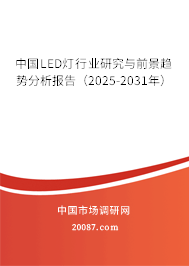 中国LED灯行业研究与前景趋势分析报告（2025-2031年）

中国市场调研网

20087.com